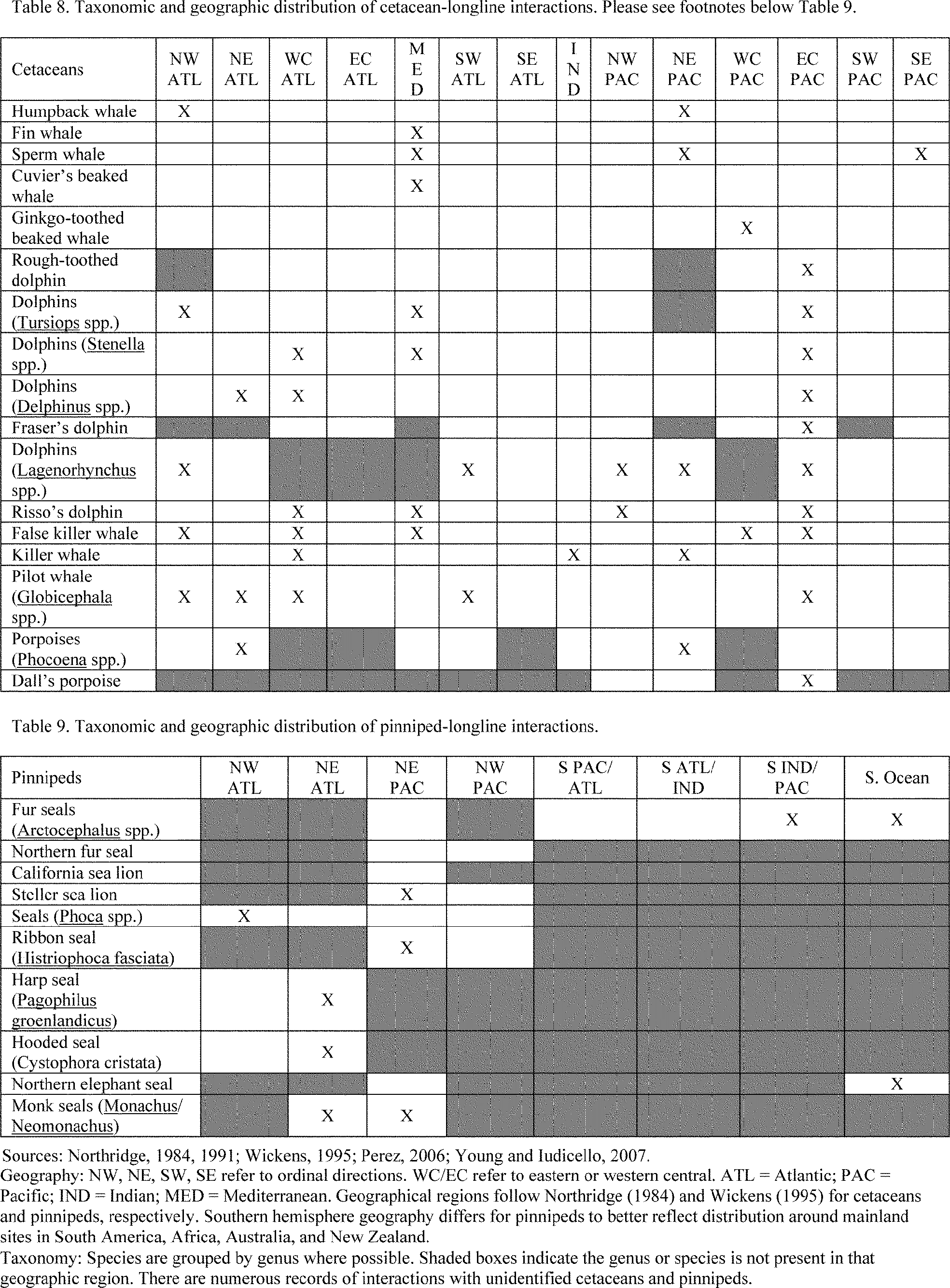 Table 8. Taxonomic and geographic distribution of cetacean-longline interactions. Please see footnotes below Table 9.

| Cetaceans | NW ATL | NE ATL | WC ATL | EC ATL | MED | SW ATL | SE ATL | IND | NW PAC | NE PAC | WC PAC | EC PAC | SW PAC | SE PAC |
|---|---|---|---|---|---|---|---|---|---|---|---|---|---|---|
| Humpback whale | X | | | | | | | | | X | | | | |
| Fin whale | | | | | X | | | | | | | | | |
| Sperm whale | | | | | X | | | | | X | | | | X |
| Cuvier's beaked whale | | | | | X | | | | | | | | | |
| Ginkgo-toothed beaked whale | | | | | | | | | | | X | | | |
| Rough-toothed dolphin | | | | | | | | | | | | X | | |
| Dolphins (Tursiops spp.) | X | | | | X | | | | | | | X | | |
| Dolphins (Stenella spp.) | | | X | | X | | | | | | | X | | |
| Dolphins (Delphinus spp.) | | X | X | | | | | | | | | X | | |
| Fraser's dolphin | | | | | | | | | | | | X | | |
| Dolphins (Lagenorhynchus spp.) | X | | | | | X | | | X | X | | X | | |
| Risso's dolphin | | | X | | X | | | | X | | | X | | |
| False killer whale | X | | X | | X | | | | | | X | X | | |
| Killer whale | | | X | | | | | X | | X | | | | |
| Pilot whale (Globicephala spp.) | X | X | X | | | X | | | | | | X | | |
| Porpoises (Phocoena spp.) | | X | | | | | | | | X | | | | |
| Dall's porpoise | | | | | | | | | | | | X | | |

Table 9. Taxonomic and geographic distribution of pinniped-longline interactions.

| Pinnipeds | NW ATL | NE ATL | NE PAC | NW PAC | S PAC/ ATL | S ATL/ IND | S IND/ PAC | S. Ocean |
|---|---|---|---|---|---|---|---|---|
| Fur seals (Arctocephalus spp.) | | | | | | | X | X |
| Northern fur seal | | | | | | | | |
| California sea lion | | | | | | | | |
| Steller sea lion | | | X | | | | | |
| Seals (Phoca spp.) | X | | | | | | | |
| Ribbon seal (Histriophoca fasciata) | | | X | | | | | |
| Harp seal (Pagophilus groenlandicus) | | X | | | | | | |
| Hooded seal (Cystophora cristata) | | X | | | | | | |
| Northern elephant seal | | | | | | | | X |
| Monk seals (Monachus/ Neomonachus) | | X | X | | | | | |

Sources: Northridge, 1984, 1991; Wickens, 1995; Perez, 2006; Young and Iudicello, 2007.
Geography: NW, NE, SW, SE refer to ordinal directions. WC/EC refer to eastern or western central. ATL = Atlantic; PAC = Pacific; IND = Indian; MED = Mediterranean. Geographical regions follow Northridge (1984) and Wickens (1995) for cetaceans and pinnipeds, respectively. Southern hemisphere geography differs for pinnipeds to better reflect distribution around mainland sites in South America, Africa, Australia, and New Zealand.
Taxonomy: Species are grouped by genus where possible. Shaded boxes indicate the genus or species is not present in that geographic region. There are numerous records of interactions with unidentified cetaceans and pinnipeds.